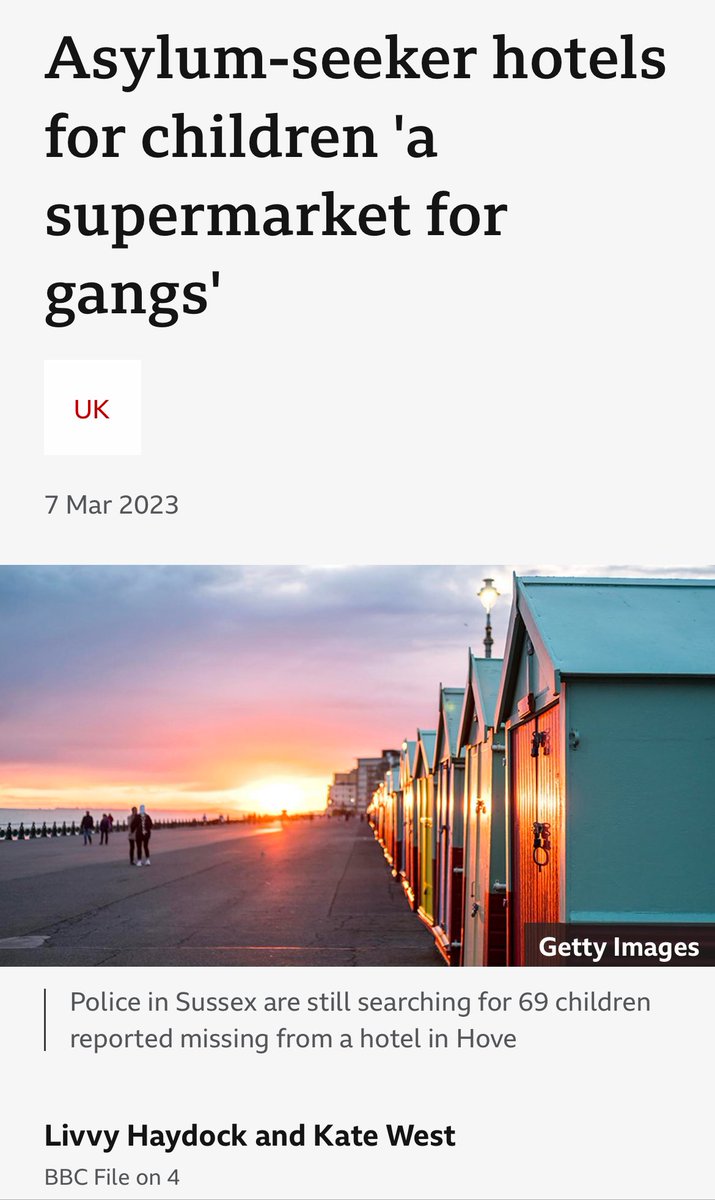 Asylum-seeker hotels for children 'a supermarket for gangs'

UK

7 Mar 2023

Getty Images

Police in Sussex are still searching for 69 children reported missing from a hotel in Hove

Livvy Haydock and Kate West
BBC File on 4